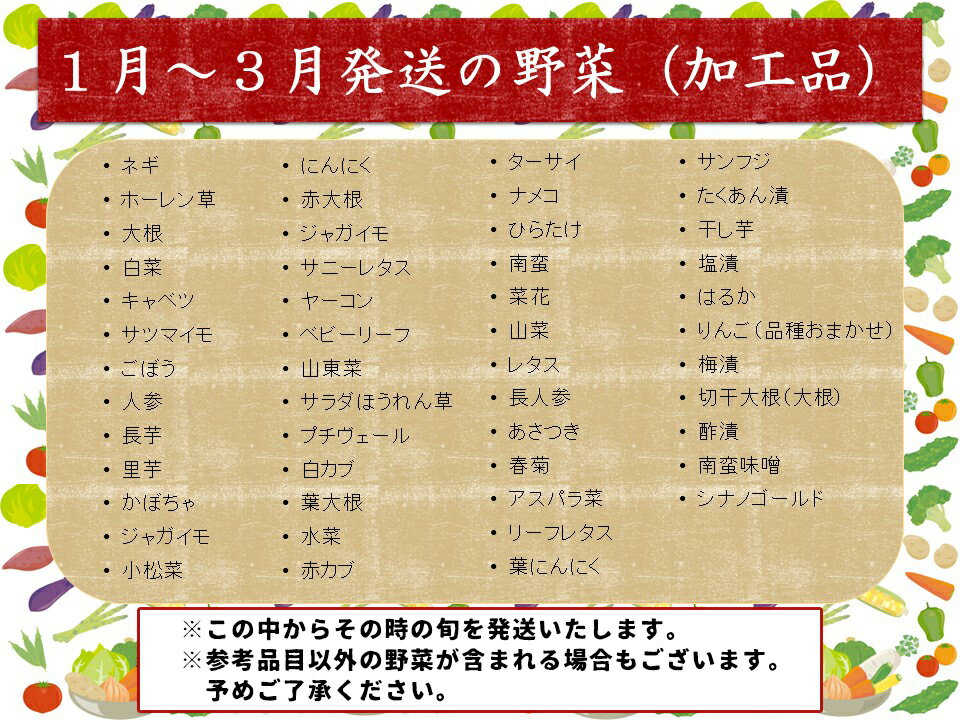 １月～３月発送の野菜（加工品）

• ネギ
• ホーレン草
• 大根
• 白菜
• キャベツ
• サツマイモ
• ごぼう
• 人参
• 長芋
• 里芋
• かぼちゃ
• ジャガイモ
• 小松菜

• にんにく
• 赤大根
• ジャガイモ
• サニーレタス
• ヤーコン
• ベビーリーフ
• 山東菜
• サラダほうれん草
• プチヴェール
• 白カブ
• 葉大根
• 水菜
• 赤カブ

• ターサイ
• ナメコ
• ひらたけ
• 南蛮
• 菜花
• 山菜
• レタス
• 長人参
• あさつき
• 春菊
• アスパラ菜
• リーフレタス
• 葉にんにく

• サンフジ
• たくあん漬
• 干し芋
• 塩漬
• はるか
• りんご（品種おまかせ）
• 梅漬
• 切干大根（大根）
• 酢漬
• 南蛮味噌
• シナノゴールド

※この中からその時の旬を発送いたします。
※参考品目以外の野菜が含まれる場合もございます。
予めご了承ください。